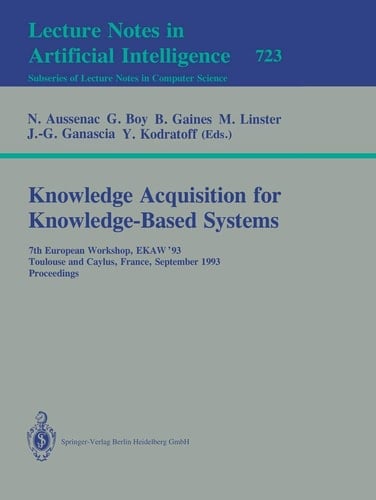 Lecture Notes in
Artificial Intelligence 723
Subseries of Lecture Notes in Computer Science

N. Aussenac G. Boy B. Gaines M. Linster
J.-G. Ganascia Y. Kodratoff (Eds.)

Knowledge Acquisition for Knowledge-Based Systems

7th European Workshop, EKAW '93
Toulouse and Caylus, France, September 1993
Proceedings

Springer-Verlag Berlin Heidelberg GmbH